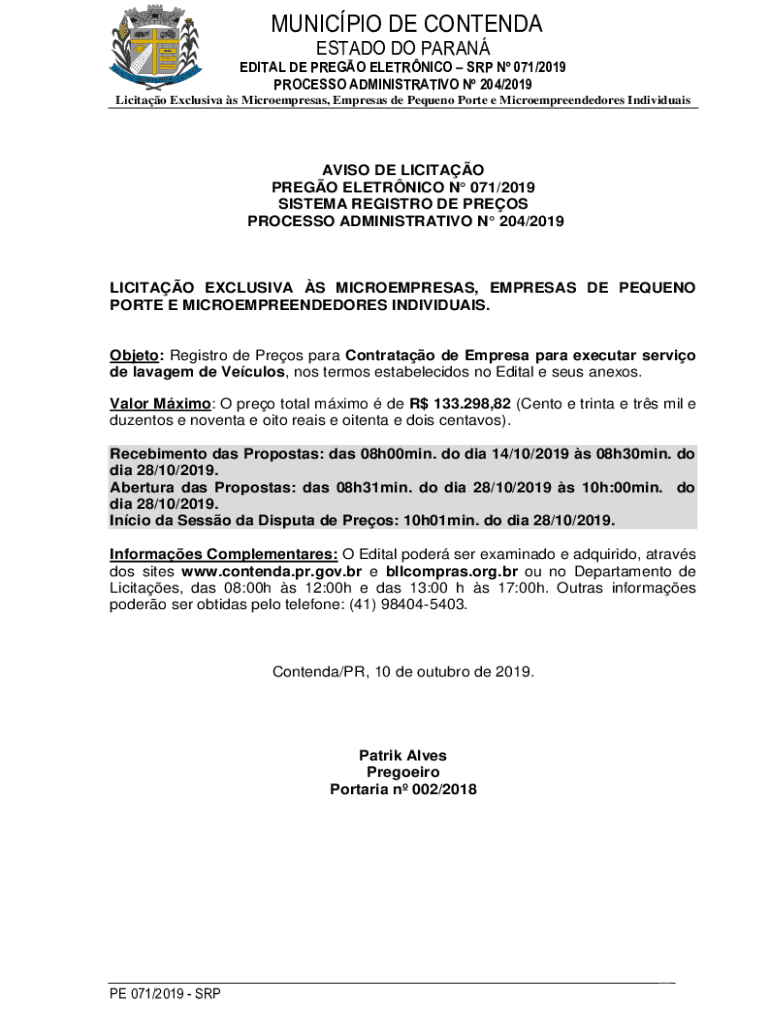 MUNICÍPIO DE CONTENDA
ESTADO DO PARANÁ
EDITAL DE PREGÃO ELETRÔNICO – SRP Nº 071/2019
PROCESSO ADMINISTRATIVO Nº 204/2019
Licitação Exclusiva às Microempresas, Empresas de Pequeno Porte e Microempreendedores Individuais

AVISO DE LICITAÇÃO
PREGÃO ELETRÔNICO N° 071/2019
SISTEMA REGISTRO DE PREÇOS
PROCESSO ADMINISTRATIVO N° 204/2019

LICITAÇÃO EXCLUSIVA ÀS MICROEMPRESAS, EMPRESAS DE PEQUENO PORTE E MICROEMPREENDEDORES INDIVIDUAIS.

Objeto: Registro de Preços para Contratação de Empresa para executar serviço de lavagem de Veículos, nos termos estabelecidos no Edital e seus anexos.

Valor Máximo: O preço total máximo é de R$ 133.298,82 (Cento e trinta e três mil e duzentos e noventa e oito reais e oitenta e dois centavos).

Recebimento das Propostas: das 08h00min. do dia 14/10/2019 às 08h30min. do dia 28/10/2019.
Abertura das Propostas: das 08h31min. do dia 28/10/2019 às 10h:00min. do dia 28/10/2019.
Início da Sessão da Disputa de Preços: 10h01min. do dia 28/10/2019.

Informações Complementares: O Edital poderá ser examinado e adquirido, através dos sites www.contenda.pr.gov.br e bllcompras.org.br ou no Departamento de Licitações, das 08:00h às 12:00h e das 13:00 h às 17:00h. Outras informações poderão ser obtidas pelo telefone: (41) 98404-5403.

Contenda/PR, 10 de outubro de 2019.

Patrik Alves
Pregoeiro
Portaria nº 002/2018

PE 071/2019 - SRP